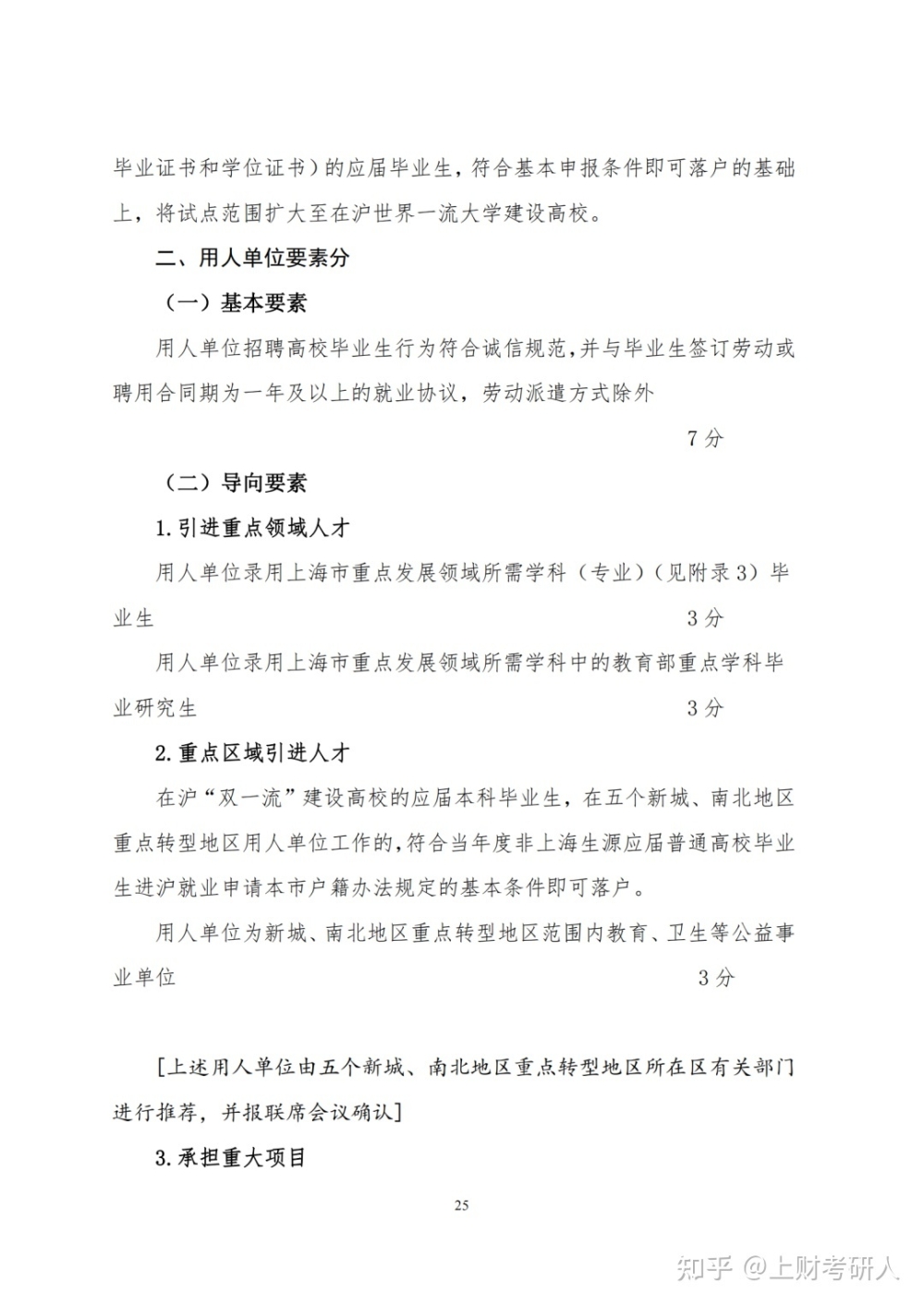 毕业证书和学位证书）的应届毕业生，符合基本申报条件即可落户的基础上，将试点范围扩大至在沪世界一流大学建设高校。

二、用人单位要素分

（一）基本要素

用人单位招聘高校毕业生行为符合诚信规范，并与毕业生签订劳动或聘用合同期为一年及以上的就业协议，劳动派遣方式除外

7 分

（二）导向要素

1. 引进重点领域人才

用人单位录用上海市重点发展领域所需学科（专业）（见附录 3）毕业生 3 分

用人单位录用上海市重点发展领域所需学科中的教育部重点学科毕业研究生 3 分

2. 重点区域引进人才

在沪“双一流”建设高校的应届本科毕业生，在五个新城、南北地区重点转型地区用人单位工作的，符合当年度非上海生源应届普通高校毕业生进沪就业申请本市户籍办法规定的基本条件即可落户。

用人单位为新城、南北地区重点转型地区范围内教育、卫生等公益事业单位 3 分

[上述用人单位由五个新城、南北地区重点转型地区所在区有关部门进行推荐，并报联席会议确认]

3. 承担重大项目

25

知乎 @上财考研人